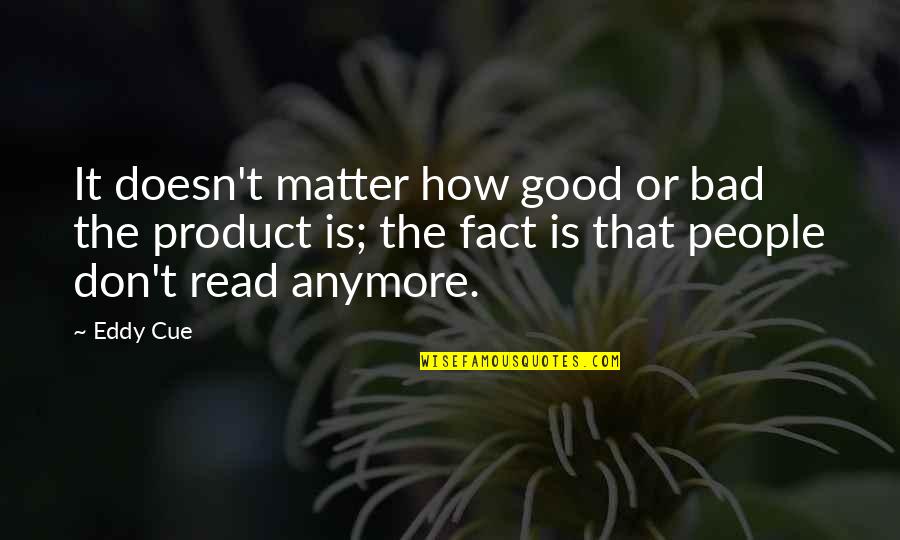 It doesn't matter how good or bad the product is; the fact is that people don't read anymore.

~ Eddy Cue

WISEFAMOUSQUOTES.COM